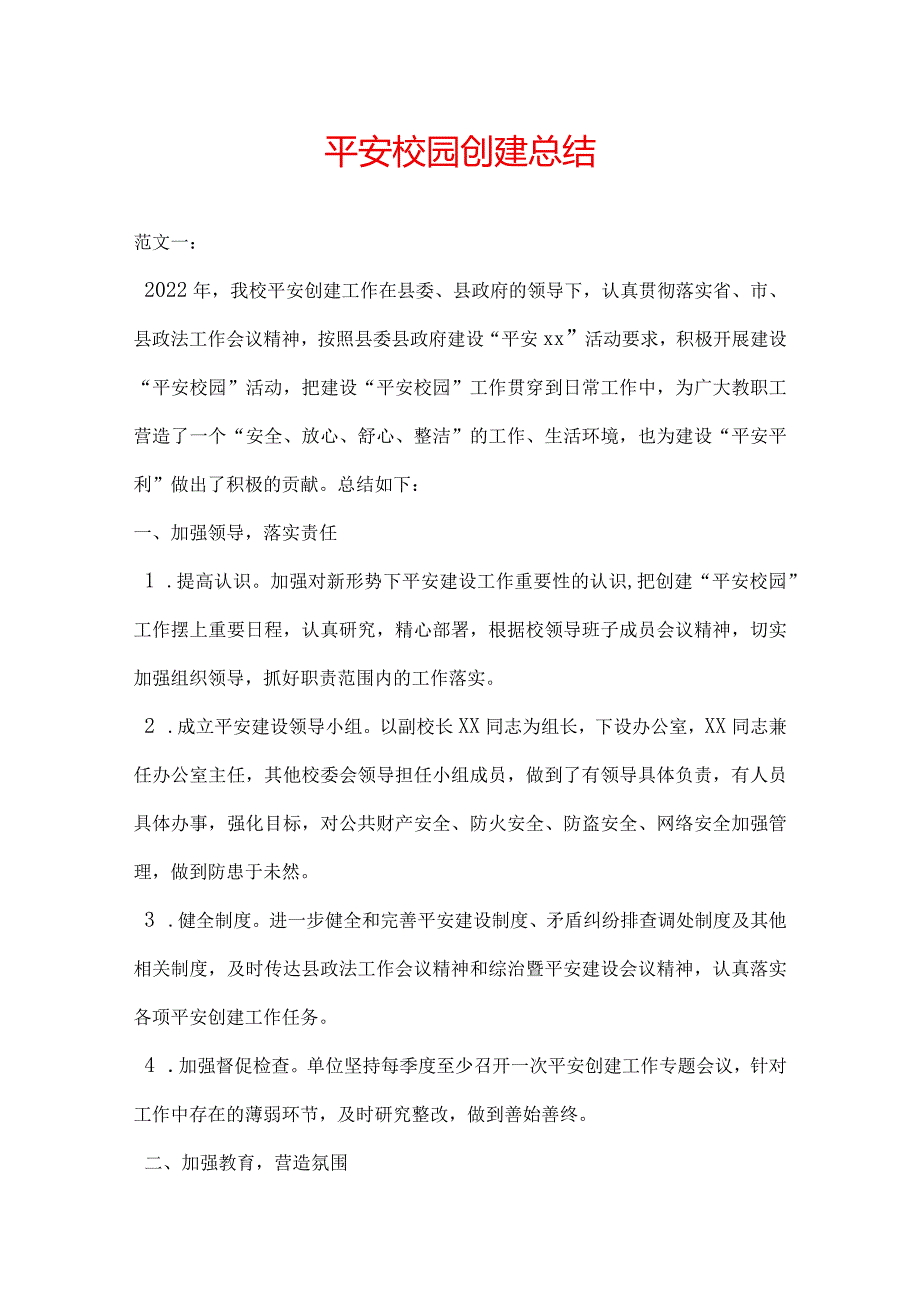 平安校园创建总结

范文一：

2022年，我校平安创建工作在县委、县政府的领导下，认真贯彻落实省、市、县政法工作会议精神，按照县委县政府建设“平安xx”活动要求，积极开展建设“平安校园”活动，把建设“平安校园”工作贯穿到日常工作中，为广大教职工营造了一个“安全、放心、舒心、整洁”的工作、生活环境，也为建设“平安平利”做出了积极的贡献。总结如下：

一、加强领导，落实责任

1．提高认识。加强对新形势下平安建设工作重要性的认识，把创建“平安校园”工作摆上重要日程，认真研究，精心部署，根据校领导班子成员会议精神，切实加强组织领导，抓好职责范围内的工作落实。

2．成立平安建设领导小组。以副校长XX同志为组长，下设办公室，XX同志兼任办公室主任，其他校委会领导担任小组成员，做到了有领导具体负责，有人员具体办事，强化目标，对公共财产安全、防火安全、防盗安全、网络安全加强管理，做到防患于未然。

3．健全制度。进一步健全和完善平安建设制度、矛盾纠纷排查调处制度及其他相关制度，及时传达县政法工作会议精神和综治暨平安建设会议精神，认真落实各项平安创建工作任务。

4．加强督促检查。单位坚持每季度至少召开一次平安创建工作专题会议，针对工作中存在的薄弱环节，及时研究整改，做到善始善终。

二、加强教育，营造氛围